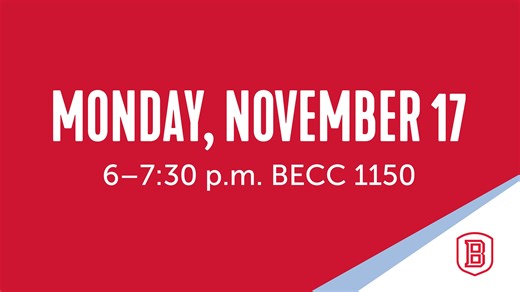 MONDAY, NOVEMBER 17

6–7:30 p.m. BECC 1150

B